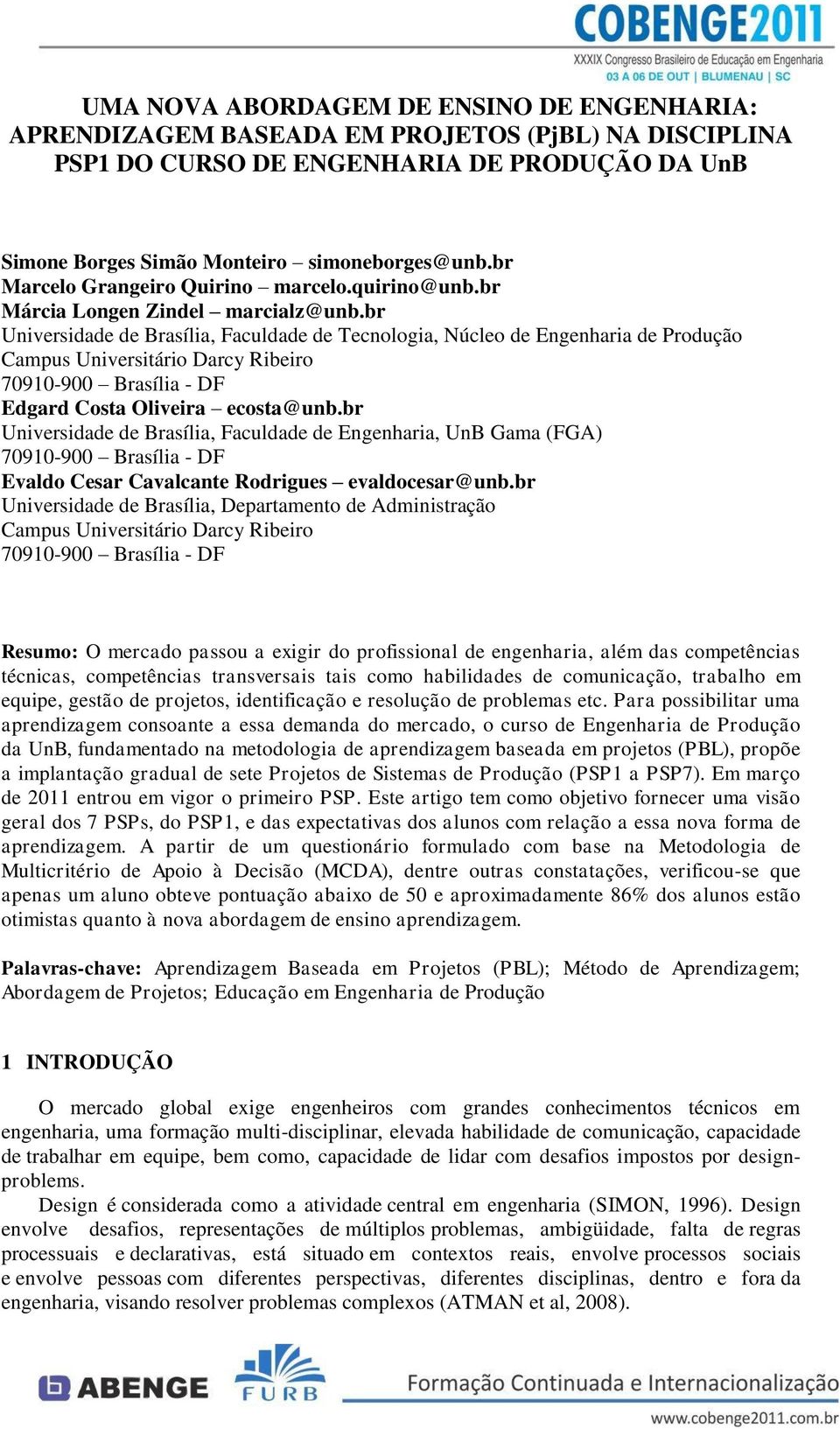 COBENGE2011
XXXIX Congresso Brasileiro de Educação em Engenharia
03 A 06 DE OUT | BLUMENAU | SC

UMA NOVA ABORDAGEM DE ENSINO DE ENGENHARIA: APRENDIZAGEM BASEADA EM PROJETOS (PjBL) NA DISCIPLINA PSP1 DO CURSO DE ENGENHARIA DE PRODUÇÃO DA UnB

Simone Borges Simão Monteiro – simoneborges@unb.br
Marcelo Grangeiro Quirino – marcelo.quirino@unb.br
Márcia Longen Zindel – marcialz@unb.br
Universidade de Brasília, Faculdade de Tecnologia, Núcleo de Engenharia de Produção
Campus Universitário Darcy Ribeiro
70910-900 – Brasília - DF
Edgard Costa Oliveira – ecosta@unb.br
Universidade de Brasília, Faculdade de Engenharia, UnB Gama (FGA)
70910-900 – Brasília - DF
Evaldo Cesar Cavalcante Rodrigues – evaldocesar@unb.br
Universidade de Brasília, Departamento de Administração
Campus Universitário Darcy Ribeiro
70910-900 – Brasília - DF

Resumo: O mercado passou a exigir do profissional de engenharia, além das competências técnicas, competências transversais tais como habilidades de comunicação, trabalho em equipe, gestão de projetos, identificação e resolução de problemas etc. Para possibilitar uma aprendizagem consoante a essa demanda do mercado, o curso de Engenharia de Produção da UnB, fundamentado na metodologia de aprendizagem baseada em projetos (PBL), propõe a implantação gradual de sete Projetos de Sistemas de Produção (PSP1 a PSP7). Em março de 2011 entrou em vigor o primeiro PSP. Este artigo tem como objetivo fornecer uma visão geral dos 7 PSPs, do PSP1, e das expectativas dos alunos com relação a essa nova forma de aprendizagem. A partir de um questionário formulado com base na Metodologia de Multicritério de Apoio à Decisão (MCDA), dentre outras constatações, verificou-se que apenas um aluno obteve pontuação abaixo de 50 e aproximadamente 86% dos alunos estão otimistas quanto à nova abordagem de ensino aprendizagem.

Palavras-chave: Aprendizagem Baseada em Projetos (PBL); Método de Aprendizagem; Abordagem de Projetos; Educação em Engenharia de Produção

1 INTRODUÇÃO

O mercado global exige engenheiros com grandes conhecimentos técnicos em engenharia, uma formação multi-disciplinar, elevada habilidade de comunicação, capacidade de trabalhar em equipe, bem como, capacidade de lidar com desafios impostos por design-problems.

Design é considerada como a atividade central em engenharia (SIMON, 1996). Design envolve desafios, representações de múltiplos problemas, ambigüidade, falta de regras processuais e declarativas, está situado em contextos reais, envolve processos sociais e envolve pessoas com diferentes perspectivas, diferentes disciplinas, dentro e fora da engenharia, visando resolver problemas complexos (ATMAN et al, 2008).

ABENGE FURB Formação Continuada e Internacionalização
www.cobenge2011.com.br